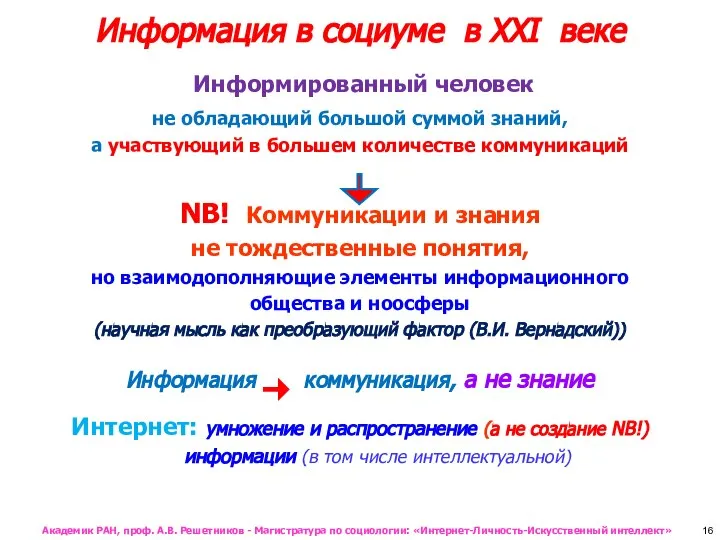 Информация в социуме в XXI веке

Информированный человек

не обладающий большой суммой знаний,

а участвующий в большем количестве коммуникаций

NB! Коммуникации и знания

не тождественные понятия,

но взаимодополняющие элементы информационного общества и ноосферы

(научная мысль как преобразующий фактор (В.И. Вернадский))

Информация коммуникация, а не знание

Интернет: умножение и распространение (а не создание NB!) информации (в том числе интеллектуальной)

Академик РАН, проф. А.В. Решетников - Магистратура по социологии: «Интернет-Личность-Искусственный интеллект» 16